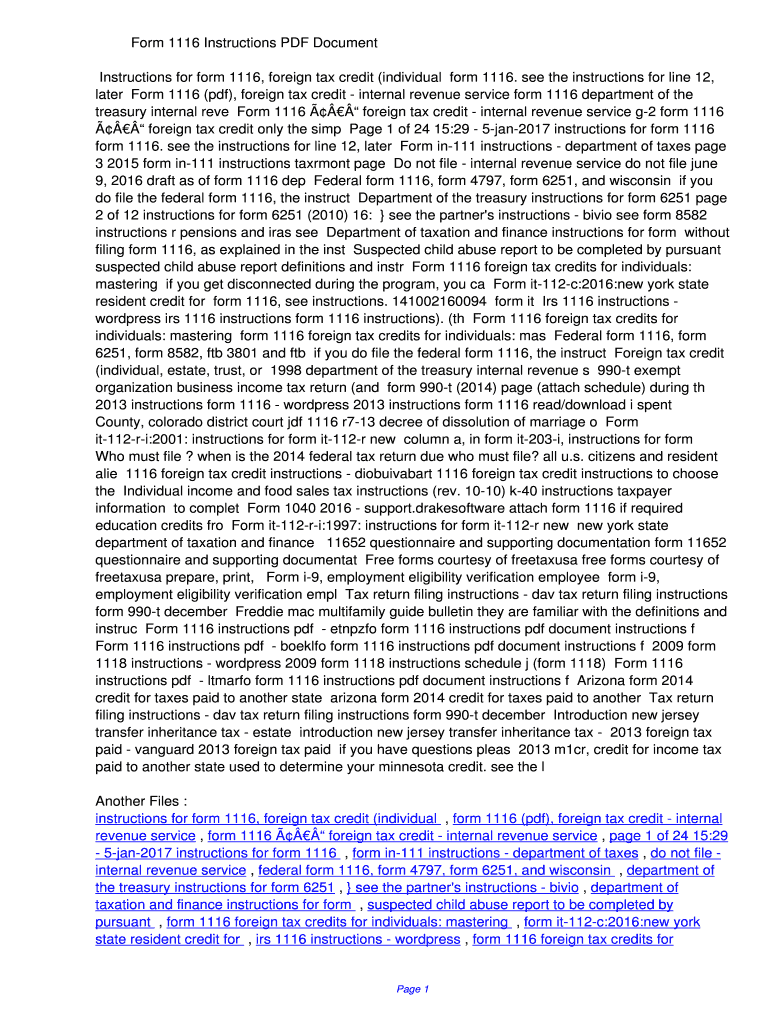 Form 1116 Instructions PDF Document

Instructions for form 1116, foreign tax credit (individual form 1116. see the instructions for line 12, later Form 1116 (pdf), foreign tax credit - internal revenue service form 1116 department of the treasury internal reve Form 1116 Ã¢Â€Â“ foreign tax credit - internal revenue service g-2 form 1116 Ã¢Â€Â“ foreign tax credit only the simp Page 1 of 24 15:29 - 5-jan-2017 instructions for form 1116 form 1116. see the instructions for line 12, later Form in-111 instructions - department of taxes page 3 2015 form in-111 instructions taxrmont page Do not file - internal revenue service do not file june 9, 2016 draft as of form 1116 dep Federal form 1116, form 4797, form 6251, and wisconsin if you do file the federal form 1116, the instruct Department of the treasury instructions for form 6251 page 2 of 12 instructions for form 6251 (2010) 16: } see the partner's instructions - bivio see form 8582 instructions r pensions and iras see Department of taxation and finance instructions for form without filing form 1116, as explained in the inst Suspected child abuse report to be completed by pursuant suspected child abuse report definitions and instr Form 1116 foreign tax credits for individuals: mastering if you get disconnected during the program, you ca Form it-112-c:2016:new york state resident credit for form 1116, see instructions. 141002160094 form it Irs 1116 instructions - wordpress irs 1116 instructions form 1116 instructions). (th Form 1116 foreign tax credits for individuals: mastering form 1116 foreign tax credits for individuals: mas Federal form 1116, form 6251, form 8582, ftb 3801 and ftb if you do file the federal form 1116, the instruct Foreign tax credit (individual, estate, trust, or 1998 department of the treasury internal revenue s 990-t exempt organization business income tax return (and form 990-t (2014) page (attach schedule) during th 2013 instructions form 1116 - wordpress 2013 instructions form 1116 read/download i spent County, colorado district court jdf 1116 r7-13 decree of dissolution of marriage o Form it-112-r-i:2001: instructions for form it-112-r new column a, in form it-203-i, instructions for form Who must file ? when is the 2014 federal tax return due who must file? all u.s. citizens and resident alie 1116 foreign tax credit instructions - diobuivabart 1116 foreign tax credit instructions to choose the Individual income and food sales tax instructions (rev. 10-10) k-40 instructions taxpayer information to complet Form 1040 2016 - support.drakesoftware attach form 1116 if required education credits fro Form it-112-r-i:1997: instructions for form it-112-r new new york state department of taxation and finance 11652 questionnaire and supporting documentation form 11652 questionnaire and supporting documentat Free forms courtesy of freetaxusa free forms courtesy of freetaxusa prepare, print, Form i-9, employment eligibility verification employee form i-9, employment eligibility verification empl Tax return filing instructions - dav tax return filing instructions form 990-t december Freddie mac multifamily guide bulletin they are familiar with the definitions and instruc Form 1116 instructions pdf - etnpzfo form 1116 instructions pdf document instructions f Form 1116 instructions pdf - boeklfo form 1116 instructions pdf document instructions f 2009 form 1118 instructions - wordpress 2009 form 1118 instructions schedule j (form 1118) Form 1116 instructions pdf - ltmarfo form 1116 instructions pdf document instructions f Arizona form 2014 credit for taxes paid to another state arizona form 2014 credit for taxes paid to another Tax return filing instructions - dav tax return filing instructions form 990-t december Introduction new jersey transfer inheritance tax - estate introduction new jersey transfer inheritance tax - 2013 foreign tax paid - vanguard 2013 foreign tax paid if you have questions pleas 2013 m1cr, credit for income tax paid to another state used to determine your minnesota credit. see the l

Another Files :
instructions for form 1116, foreign tax credit (individual , form 1116 (pdf), foreign tax credit - internal revenue service , form 1116 Ã¢Â€Â“ foreign tax credit - internal revenue service , page 1 of 24 15:29 - 5-jan-2017 instructions for form 1116 , form in-111 instructions - department of taxes , do not file - internal revenue service , federal form 1116, form 4797, form 6251, and wisconsin , department of the treasury instructions for form 6251 , } see the partner's instructions - bivio , department of taxation and finance instructions for form , suspected child abuse report to be completed by pursuant , form 1116 foreign tax credits for individuals: mastering , form it-112-c:2016:new york state resident credit for , irs 1116 instructions - wordpress , form 1116 foreign tax credits for

Page 1